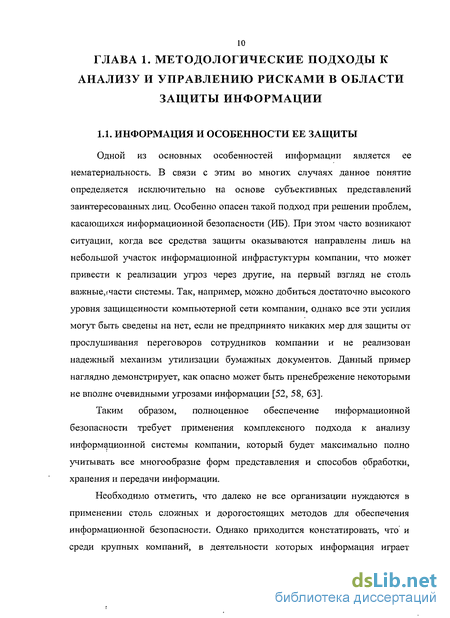 10

ГЛАВА 1. МЕТОДОЛОГИЧЕСКИЕ ПОДХОДЫ К АНАЛИЗУ И УПРАВЛЕНИЮ РИСКАМИ В ОБЛАСТИ ЗАЩИТЫ ИНФОРМАЦИИ

1.1. ИНФОРМАЦИЯ И ОСОБЕННОСТИ ЕЕ ЗАЩИТЫ

Одной из основных особенностей информации является ее нематериальность. В связи с этим во многих случаях данное понятие определяется исключительно на основе субъективных представлений заинтересованных лиц. Особенно опасен такой подход при решении проблем, касающихся информационной безопасности (ИБ). При этом часто возникают ситуации, когда все средства защиты оказываются направлены лишь на небольшой участок информационной инфрастуктуры компании, что может привести к реализации угроз через другие, на первый взгляд не столь важные, части системы. Так, например, можно добиться достаточно высокого уровня защищенности компьютерной сети компании, однако все эти усилия могут быть сведены на нет, если не предпринято никаких мер для защиты от прослушивания переговоров сотрудников компании и не реализован надежный механизм утилизации бумажных документов. Данный пример наглядно демонстрирует, как опасно может быть пренебрежение некоторыми не вполне очевидными угрозами информации [52, 58, 63].

Таким образом, полноценное обеспечение информационной безопасности требует применения комплексного подхода к анализу информационной системы компании, который будет максимально полно учитывать все многообразие форм представления и способов обработки, хранения и передачи информации.

Необходимо отметить, что далеко не все организации нуждаются в применении столь сложных и дорогостоящих методов для обеспечения информационной безопасности. Однако приходится констатировать, что и среди крупных компаний, в деятельности которых информация играет

dsLib.net
библиотека диссертаций